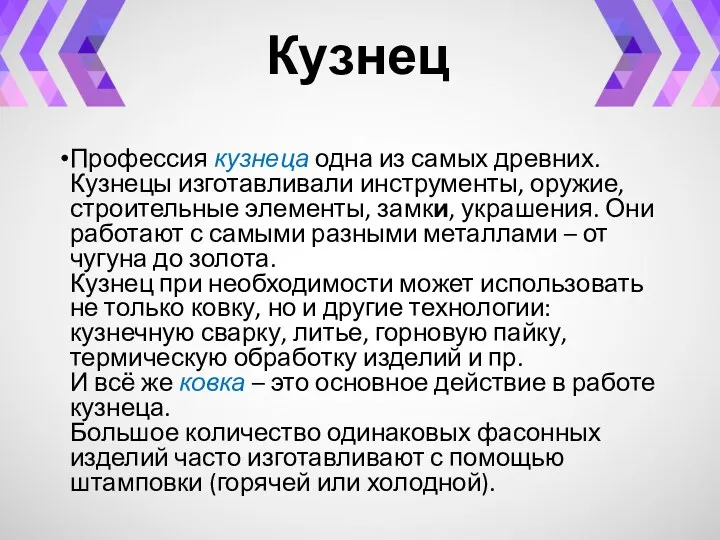 Кузнец

•Профессия кузнеца одна из самых древних. Кузнецы изготавливали инструменты, оружие, строительные элементы, замки, украшения. Они работают с самыми разными металлами – от чугуна до золота.
Кузнец при необходимости может использовать не только ковку, но и другие технологии: кузнечную сварку, литье, горновую пайку, термическую обработку изделий и пр.
И всё же ковка – это основное действие в работе кузнеца.
Большое количество одинаковых фасонных изделий часто изготавливают с помощью штамповки (горячей или холодной).